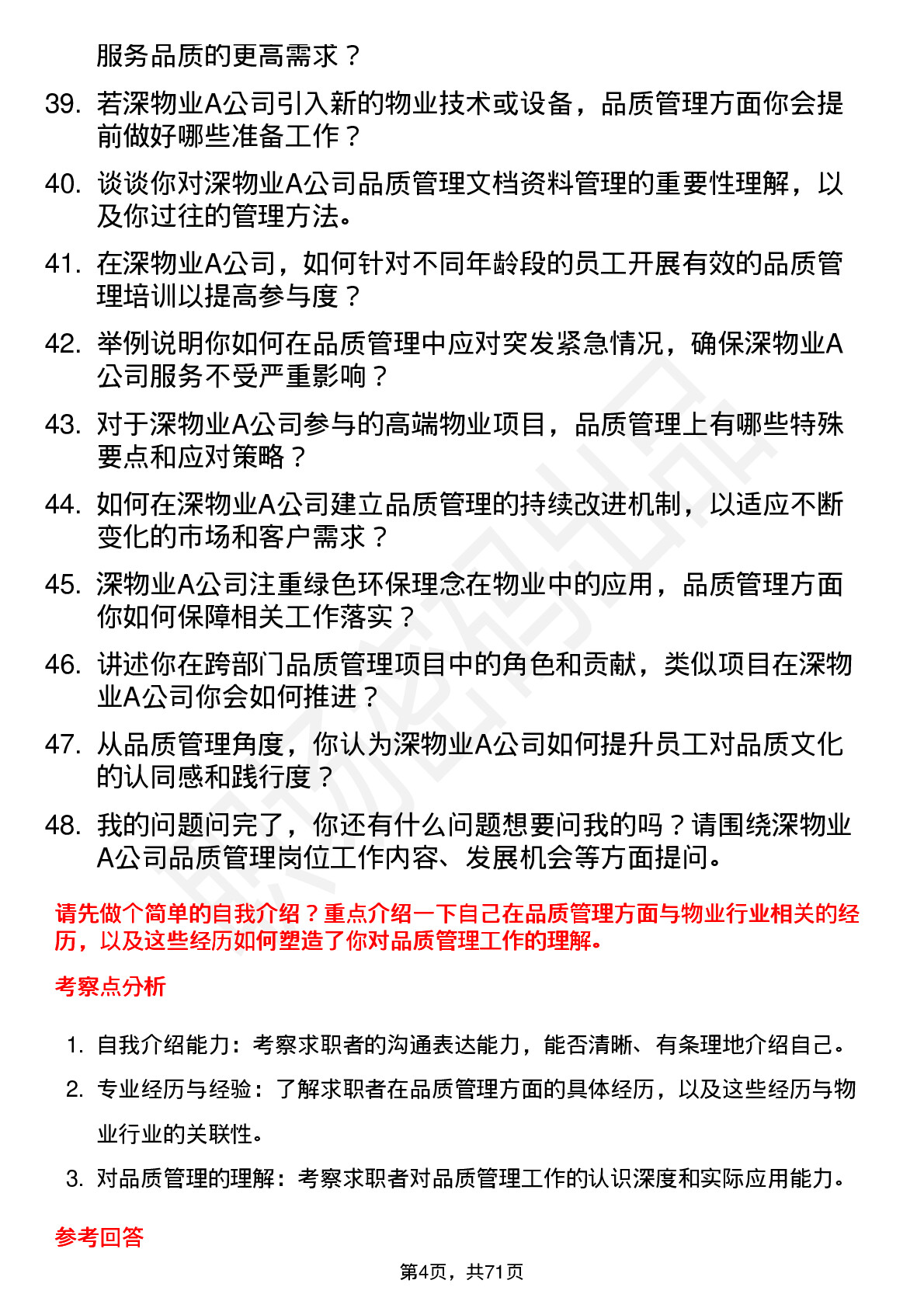 服务品质的更高需求？

39. 若深物业A公司引入新的物业技术或设备，品质管理方面你会提前做好哪些准备工作？

40. 谈谈你对深物业A公司品质管理文档资料管理的重要性理解，以及你过往的管理方法。

41. 在深物业A公司，如何针对不同年龄段的员工开展有效的品质管理培训以提高参与度？

42. 举例说明你如何在品质管理中应对突发紧急情况，确保深物业A公司服务不受严重影响？

43. 对于深物业A公司参与的高端物业项目，品质管理上有哪些特殊要点和应对策略？

44. 如何在深物业A公司建立品质管理的持续改进机制，以适应不断变化的市场和客户需求？

45. 深物业A公司注重绿色环保理念在物业中的应用，品质管理方面你如何保障相关工作落实？

46. 讲述你在跨部门品质管理项目中的角色和贡献，类似项目在深物业A公司你会如何推进？

47. 从品质管理角度，你认为深物业A公司如何提升员工对品质文化的认同感和践行度？

48. 我的问题问完了，你还有什么问题想要问我的吗？请围绕深物业A公司品质管理岗位工作内容、发展机会等方面提问。

请先做个简单的自我介绍？重点介绍一下自己在品质管理方面与物业行业相关的经历，以及这些经历如何塑造了你对品质管理工作的理解。

考察点分析

1. 自我介绍能力：考察求职者的沟通表达能力，能否清晰、有条理地介绍自己。

2. 专业经历与经验：了解求职者在品质管理方面的具体经历，以及这些经历与物业行业的关联性。

3. 对品质管理的理解：考察求职者对品质管理工作的认识深度和实际应用能力。

参考回答

第4页，共71页